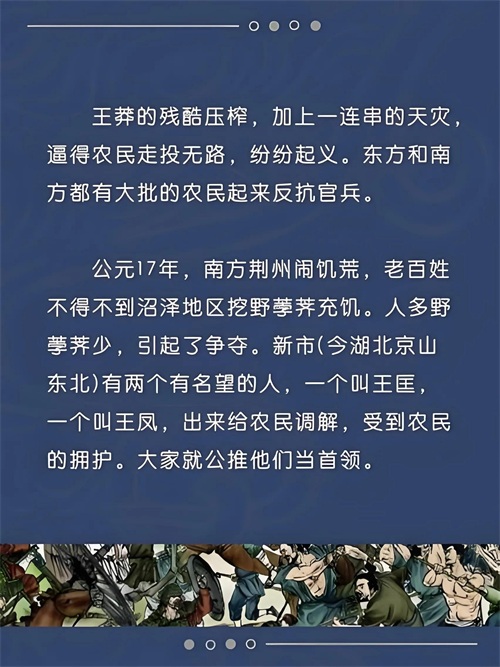 王莽的残酷压榨，加上一连串的天灾，逼得农民走投无路，纷纷起义。东方和南方都有大批的农民起来反抗官兵。

公元17年，南方荆州闹饥荒，老百姓不得不到沼泽地区挖野荸荠充饥。人多野荸荠少，引起了争夺。新市(今湖北京山东北)有两个有名望的人，一个叫王匡，一个叫王凤，出来给农民调解，受到农民的拥护。大家就公推他们当首领。